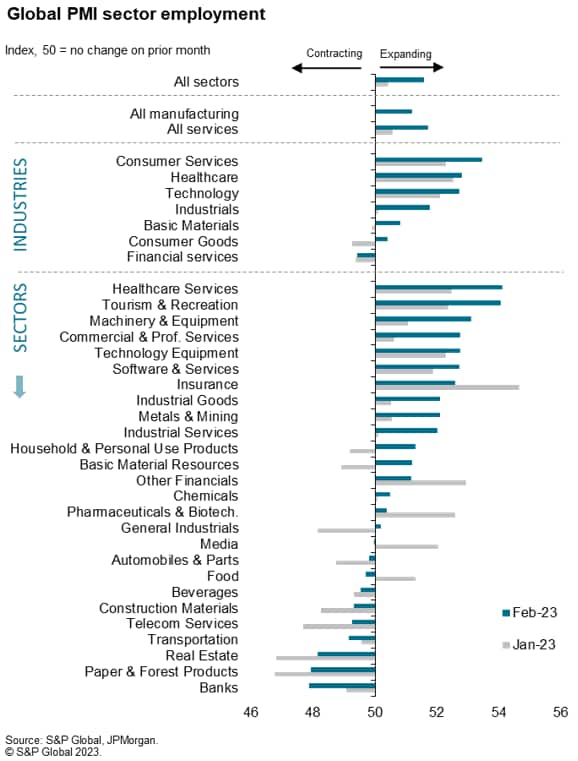 Global PMI sector employment

Index, 50 = no change on prior month

Contracting
Expanding

All sectors

All manufacturing
All services

INDUSTRIES
Consumer Services
Healthcare
Technology
Industrials
Basic Materials
Consumer Goods
Financial services

SECTORS
Healthcare Services
Tourism & Recreation
Machinery & Equipment
Commercial & Prof. Services
Technology Equipment
Software & Services
Insurance
Industrial Goods
Metals & Mining
Industrial Services
Household & Personal Use Products
Basic Material Resources
Other Financials
Chemicals
Pharmaceuticals & Biotech.
General Industrials
Media
Automobiles & Parts
Food
Beverages
Construction Materials
Telecom Services
Transportation
Real Estate
Paper & Forest Products
Banks

Feb-23
Jan-23

46
48
50
52
54
56

Source: S&P Global, JPMorgan.
© S&P Global 2023.